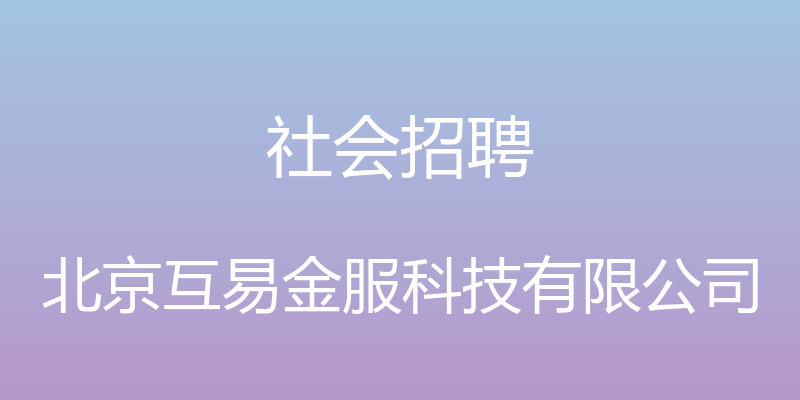 社会招聘

北京互易金服科技有限公司